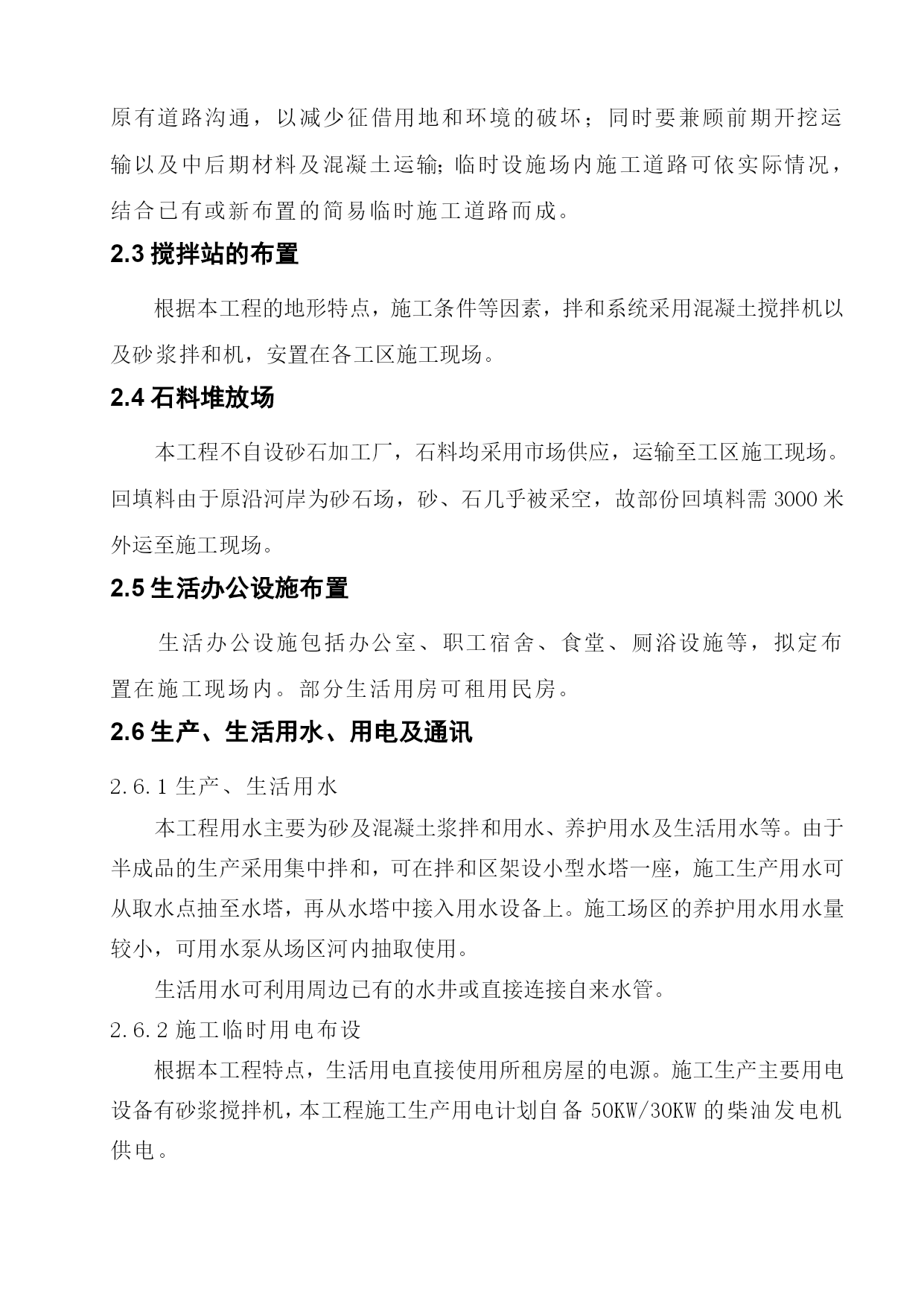 原有道路沟通，以减少征借用地和环境的破坏；同时要兼顾前期开挖运输以及中后期材料及混凝土运输;临时设施场内施工道路可依实际情况，结合已有或新布置的简易临时施工道路而成。

2.3 搅拌站的布置

根据本工程的地形特点，施工条件等因素，拌和系统采用混凝土搅拌机以及砂浆拌和机，安置在各工区施工现场。

2.4 石料堆放场

本工程不自设砂石加工厂，石料均采用市场供应，运输至工区施工现场。回填料由于原沿河岸为砂石场，砂、石几乎被采空，故部份回填料需 3000 米外运至施工现场。

2.5 生活办公设施布置

生活办公设施包括办公室、职工宿舍、食堂、厕浴设施等，拟定布置在施工现场内。部分生活用房可租用民房。

2.6 生产、生活用水、用电及通讯

2.6.1 生产、生活用水

本工程用水主要为砂及混凝土浆拌和用水、养护用水及生活用水等。由于半成品的生产采用集中拌和，可在拌和区架设小型水塔一座，施工生产用水可从取水点抽至水塔，再从水塔中接入用水设备上。施工场区的养护用水用水量较小，可用水泵从场区河内抽取使用。

生活用水可利用周边已有的水井或直接连接自来水管。

2.6.2 施工临时用电布设

根据本工程特点，生活用电直接使用所租房屋的电源。施工生产主要用电设备有砂浆搅拌机，本工程施工生产用电计划自备 50KW/30KW 的柴油发电机供电。